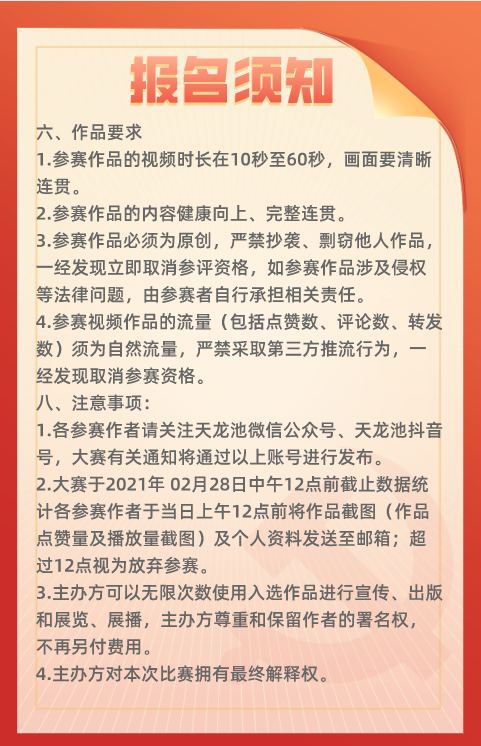 报名须知

六、作品要求
1.参赛作品的视频时长在10秒至60秒，画面要清晰连贯。
2.参赛作品的内容健康向上、完整连贯。
3.参赛作品必须为原创，严禁抄袭、剽窃他人作品，一经发现立即取消参评资格，如参赛作品涉及侵权等法律问题，由参赛者自行承担相关责任。
4.参赛视频作品的流量（包括点赞数、评论数、转发数）须为自然流量，严禁采取第三方推流行为，一经发现取消参赛资格。
八、注意事项：
1.各参赛作者请关注天龙池微信公众号、天龙池抖音号，大赛有关通知将通过以上账号进行发布。
2.大赛于2021年 02月28日中午12点前截止数据统计各参赛作者于当日上午12点前将作品截图（作品点赞量及播放量截图）及个人资料发送至邮箱；超过12点视为放弃参赛。
3.主办方可以无限次数使用入选作品进行宣传、出版和展览、展播，主办方尊重和保留作者的署名权，不再另付费用。
4.主办方对本次比赛拥有最终解释权。